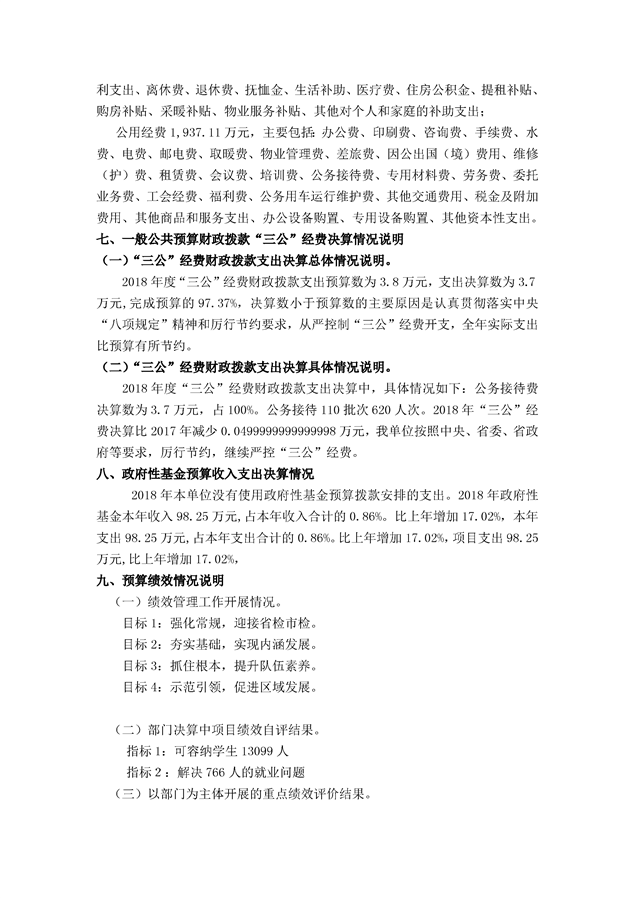 利支出、离休费、退休费、抚恤金、生活补助、医疗费、住房公积金、提租补贴、购房补贴、采暖补贴、物业服务补贴、其他对个人和家庭的补助支出；

公用经费 1,937.11 万元，主要包括：办公费、印刷费、咨询费、手续费、水费、电费、邮电费、取暖费、物业管理费、差旅费、因公出国（境）费用、维修（护）费、租赁费、会议费、培训费、公务接待费、专用材料费、劳务费、委托业务费、工会经费、福利费、公务用车运行维护费、其他交通费用、税金及附加费用、其他商品和服务支出、办公设备购置、专用设备购置、其他资本性支出。

七、一般公共预算财政拨款“三公”经费决算情况说明

（一）“三公”经费财政拨款支出决算总体情况说明。

2018 年度“三公”经费财政拨款支出预算数为 3.8 万元，支出决算数为 3.7 万元，完成预算的 97.37%，决算数小于预算数的主要原因是认真贯彻落实中央“八项规定”精神和厉行节约要求，从严控制“三公”经费开支，全年实际支出比预算有所节约。

（二）“三公”经费财政拨款支出决算具体情况说明。

2018 年度“三公”经费财政拨款支出决算中，具体情况如下：公务接待费决算数为 3.7 万元，占 100%。公务接待 110 批次 620 人次。2018 年“三公”经费决算比 2017 年减少 0.0499999999999998 万元，我单位按照中央、省委、省政府等要求，厉行节约，继续严控“三公”经费。

八、政府性基金预算收入支出决算情况

2018 年本单位没有使用政府性基金预算拨款安排的支出。2018 年政府性基金本年收入 98.25 万元，占本年收入合计的 0.86%。比上年增加 17.02%，本年支出 98.25 万元，占本年支出合计的 0.86%。比上年增加 17.02%，项目支出 98.25 万元，比上年增加 17.02%，

九、预算绩效情况说明

（一）绩效管理工作开展情况。

目标 1：强化常规，迎接省检市检。

目标 2：夯实基础，实现内涵发展。

目标 3：抓住根本，提升队伍素养。

目标 4：示范引领，促进区域发展。

（二）部门决算中项目绩效自评结果。

指标 1：可容纳学生 13099 人

指标 2：解决 766 人的就业问题

（三）以部门为主体开展的重点绩效评价结果。